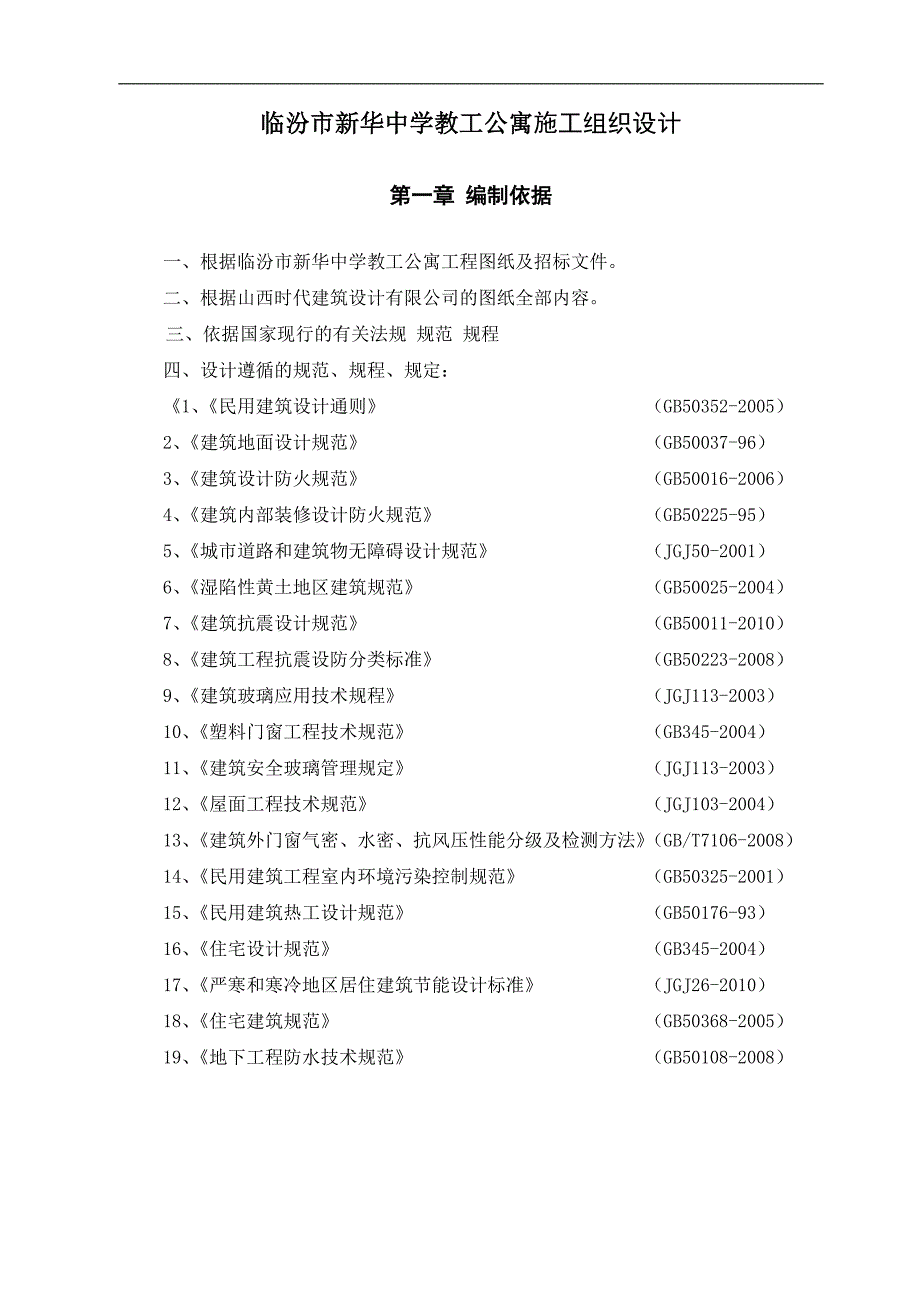 临汾市新华中学教工公寓施工组织设计

第一章 编制依据

一、根据临汾市新华中学教工公寓工程图纸及招标文件。

二、根据山西时代建筑设计有限公司的图纸全部内容。

三、依据国家现行的有关法规 规范 规程

四、设计遵循的规范、规程、规定：

《1、《民用建筑设计通则》 (GB50352-2005)

2、《建筑地面设计规范》 (GB50037-96)

3、《建筑设计防火规范》 (GB50016-2006)

4、《建筑内部装修设计防火规范》 (GB50225-95)

5、《城市道路和建筑物无障碍设计规范》 (JGJ50-2001)

6、《湿陷性黄土地区建筑规范》 (GB50025-2004)

7、《建筑抗震设计规范》 (GB50011-2010)

8、《建筑工程抗震设防分类标准》 (GB50223-2008)

9、《建筑玻璃应用技术规程》 (JGJ113-2003)

10、《塑料门窗工程技术规范》 (GB345-2004)

11、《建筑安全玻璃管理规定》 (JGJ113-2003)

12、《屋面工程技术规范》 (JGJ103-2004)

13、《建筑外门窗气密、水密、抗风压性能分级及检测方法》(GB/T7106-2008)

14、《民用建筑工程室内环境污染控制规范》 (GB50325-2001)

15、《民用建筑热工设计规范》 (GB50176-93)

16、《住宅设计规范》 (GB345-2004)

17、《严寒和寒冷地区居住建筑节能设计标准》 (JGJ26-2010)

18、《住宅建筑规范》 (GB50368-2005)

19、《地下工程防水技术规范》 (GB50108-2008)